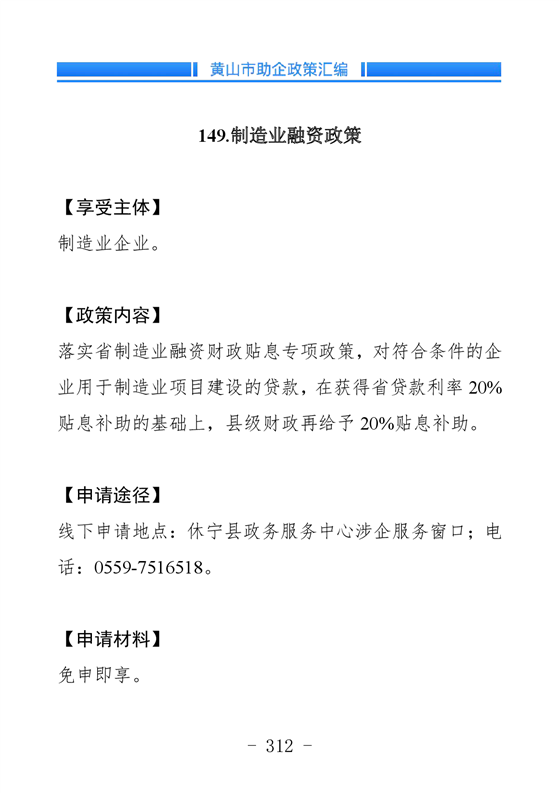 黄山市助企政策汇编

149.制造业融资政策

【享受主体】
制造业企业。

【政策内容】
落实省制造业融资财政贴息专项政策，对符合条件的企业用于制造业项目建设的贷款，在获得省贷款利率 20%贴息补助的基础上，县级财政再给予 20%贴息补助。

【申请途径】
线下申请地点：休宁县政务服务中心涉企服务窗口；电话：0559-7516518。

【申请材料】
免申即享。

- 312 -